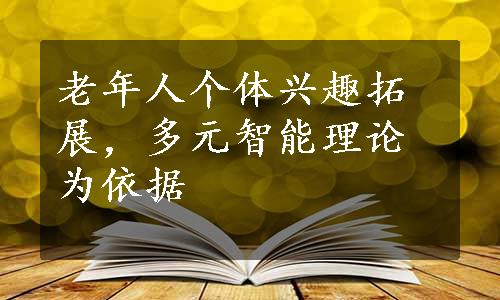 老年人个体兴趣拓展，多元智能理论为依据